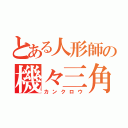 とある人形師の
機々三角
カンクロウ